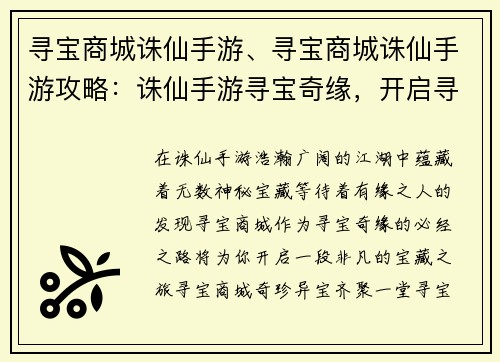 寻宝商城诛仙手游、寻宝商城诛仙手游攻略：诛仙手游寻宝奇缘，开启寻

在诛仙手游浩瀚广阔的江湖中蕴藏着无数神秘宝藏等待着有缘之人的发现寻宝商城作为寻宝奇缘的必经之路将为你开启一段非凡的宝藏之旅寻宝商城奇珍异宝齐聚一堂寻宝